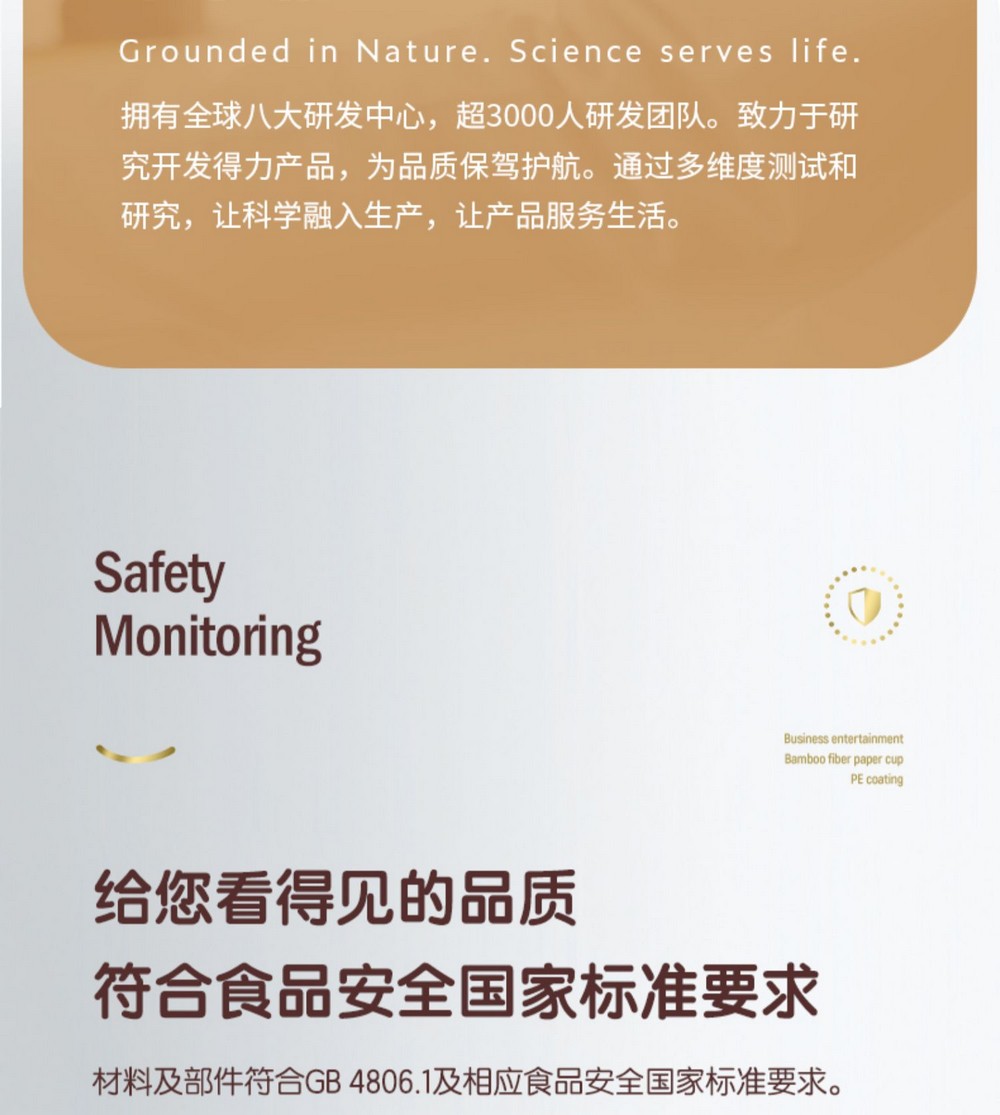 Grounded in Nature. Science serves life.

拥有全球八大研发中心，超3000人研发团队。致力于研究开发得力产品，为品质保驾护航。通过多维度测试和研究，让科学融入生产，让产品服务生活。

Safety Monitoring

Business entertainment
Bamboo fiber paper cup
PE coating

给您看得见的品质
符合食品安全国家标准要求

材料及部件符合GB 4806.1及相应食品安全国家标准要求。